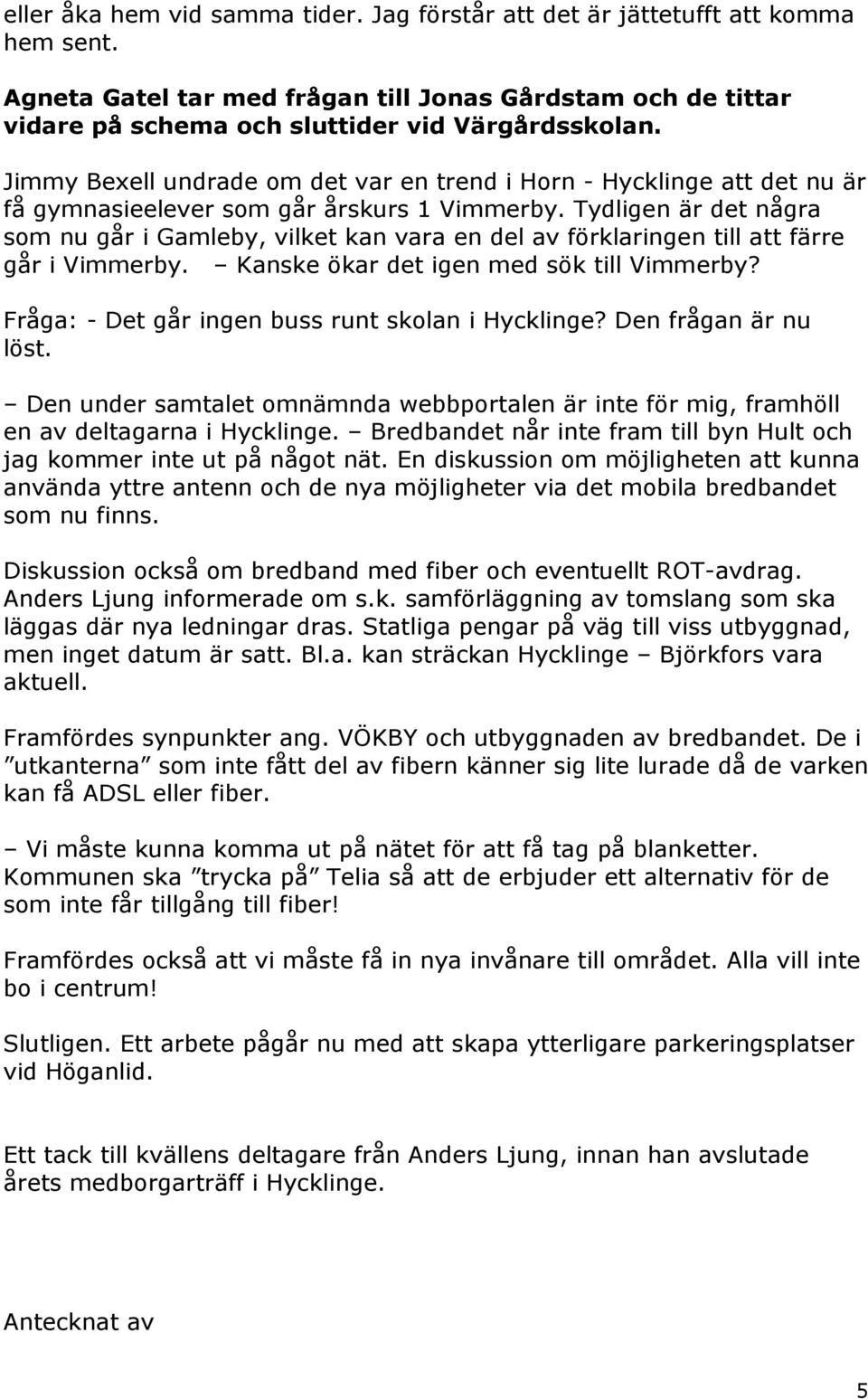 eller åka hem vid samma tider. Jag förstår att det är jättetufft att komma hem sent.

Agneta Gatel tar med frågan till Jonas Gårdstam och de tittar vidare på schema och sluttider vid Värgårdsskolan.

Jimmy Bexell undrade om det var en trend i Horn - Hycklinge att det nu är få gymnasieelever som går årskurs 1 Vimmerby. Tydligen är det några som nu går i Gamleby, vilket kan vara en del av förklaringen till att färre går i Vimmerby. – Kanske ökar det igen med sök till Vimmerby?

Fråga: - Det går ingen buss runt skolan i Hycklinge? Den frågan är nu löst.

– Den under samtalet omnämnda webbportalen är inte för mig, framhöll en av deltagarna i Hycklinge. – Bredbandet når inte fram till byn Hult och jag kommer inte ut på något nät. En diskussion om möjligheten att kunna använda yttre antenn och de nya möjligheter via det mobila bredbandet som nu finns.

Diskussion också om bredband med fiber och eventuellt ROT-avdrag. Anders Ljung informerade om s.k. samförläggning av tomslang som ska läggas där nya ledningar dras. Statliga pengar på väg till viss utbyggnad, men inget datum är satt. Bl.a. kan sträckan Hycklinge – Björkfors vara aktuell.

Framfördes synpunkter ang. VÖKBY och utbyggnaden av bredbandet. De i ”utkanterna” som inte fått del av fibern känner sig lite lurade då de varken kan få ADSL eller fiber.

– Vi måste kunna komma ut på nätet för att få tag på blanketter. Kommunen ska ”trycka på” Telia så att de erbjuder ett alternativ för de som inte får tillgång till fiber!

Framfördes också att vi måste få in nya invånare till området. Alla vill inte bo i centrum!

Slutligen. Ett arbete pågår nu med att skapa ytterligare parkeringsplatser vid Höganlid.

Ett tack till kvällens deltagare från Anders Ljung, innan han avslutade årets medborgarträff i Hycklinge.

Antecknat av

5